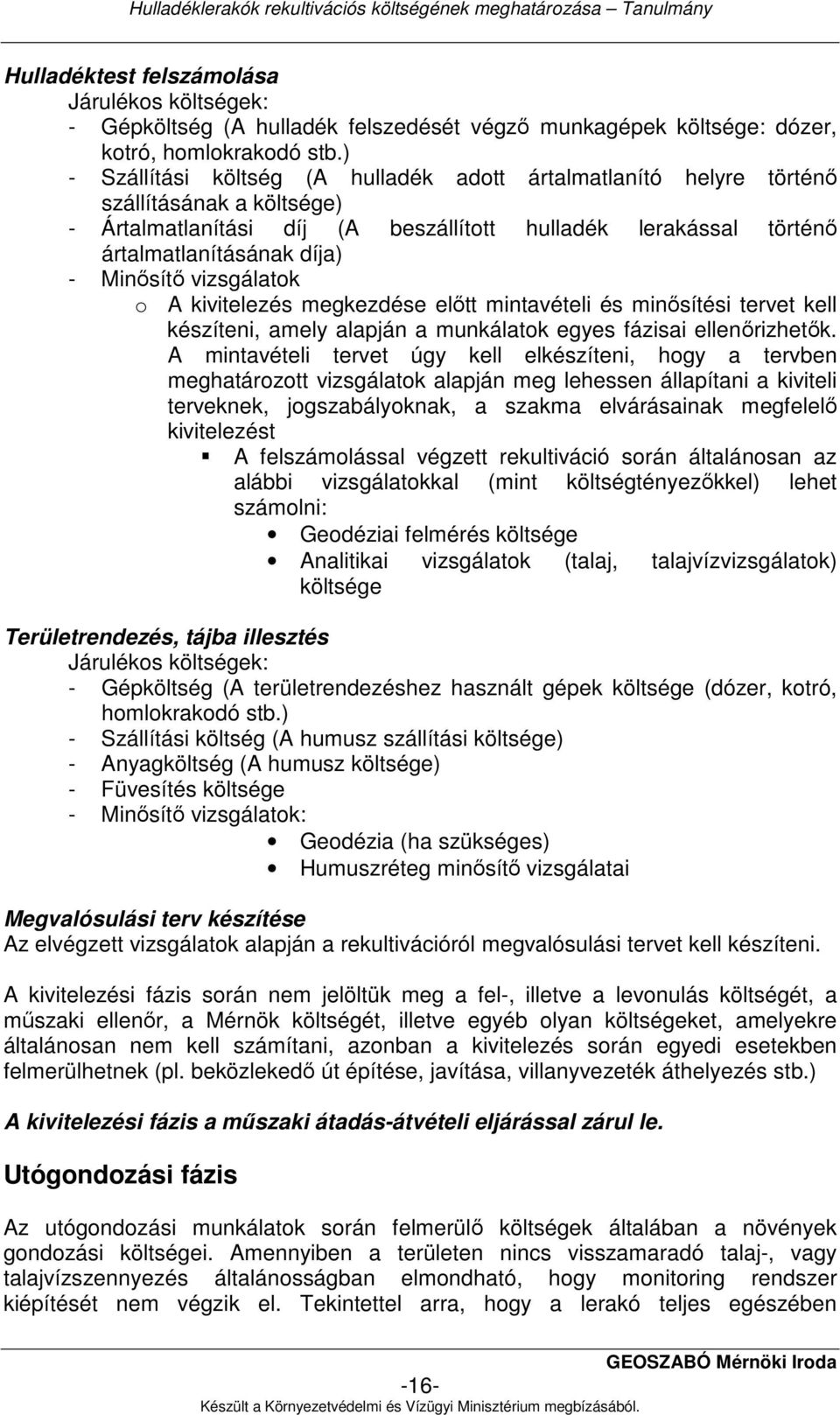 Hulladéklerakók rekultivációs költségének meghatározása – Tanulmány

**Hulladéktest felszámolása**
Járulékos költségek:
- Gépköltség (A hulladék felszedését végző munkagépek költsége: dózer, kotró, homlokrakodó stb.)
- Szállítási költség (A hulladék adott ártalmatlanító helyre történő szállításának a költsége)
- Ártalmatlanítási díj (A beszállított hulladék lerakással történő ártalmatlanításának díja)
- Minősítő vizsgálatok
  o A kivitelezés megkezdése előtt mintavételi és minősítési tervet kell készíteni, amely alapján a munkálatok egyes fázisai ellenőrizhetők. A mintavételi tervet úgy kell elkészíteni, hogy a tervben meghatározott vizsgálatok alapján meg lehessen állapítani a kiviteli terveknek, jogszabályoknak, a szakma elvárásainak megfelelő kivitelezést
    ▪ A felszámolással végzett rekultiváció során általánosan az alábbi vizsgálatokkal (mint költségtényezőkkel) lehet számolni:
      • Geodéziai felmérés költsége
      • Analitikai vizsgálatok (talaj, talajvízvizsgálatok) költsége

**Területrendezés, tájba illesztés**
Járulékos költségek:
- Gépköltség (A területrendezéshez használt gépek költsége (dózer, kotró, homlokrakodó stb.)
- Szállítási költség (A humusz szállítási költsége)
- Anyagköltség (A humusz költsége)
- Füvesítés költsége
- Minősítő vizsgálatok:
      • Geodézia (ha szükséges)
      • Humuszréteg minősítő vizsgálatai

**Megvalósulási terv készítése**
Az elvégzett vizsgálatok alapján a rekultivációról megvalósulási tervet kell készíteni.

A kivitelezési fázis során nem jelöltük meg a fel-, illetve a levonulás költségét, a műszaki ellenőr, a Mérnök költségét, illetve egyéb olyan költségeket, amelyekre általánosan nem kell számítani, azonban a kivitelezés során egyedi esetekben felmerülhetnek (pl. beközlekedő út építése, javítása, villanyvezeték áthelyezés stb.)

**A kivitelezési fázis a műszaki átadás-átvételi eljárással zárul le.**

Utógondozási fázis

Az utógondozási munkálatok során felmerülő költségek általában a növények gondozási költségei. Amennyiben a területen nincs visszamaradó talaj-, vagy talajvízszennyezés általánosságban elmondható, hogy monitoring rendszer kiépítését nem végzik el. Tekintettel arra, hogy a lerakó teljes egészében

GEOSZABÓ Mérnöki Iroda
-16-
Készült a Környezetvédelmi és Vízügyi Minisztérium megbízásából.